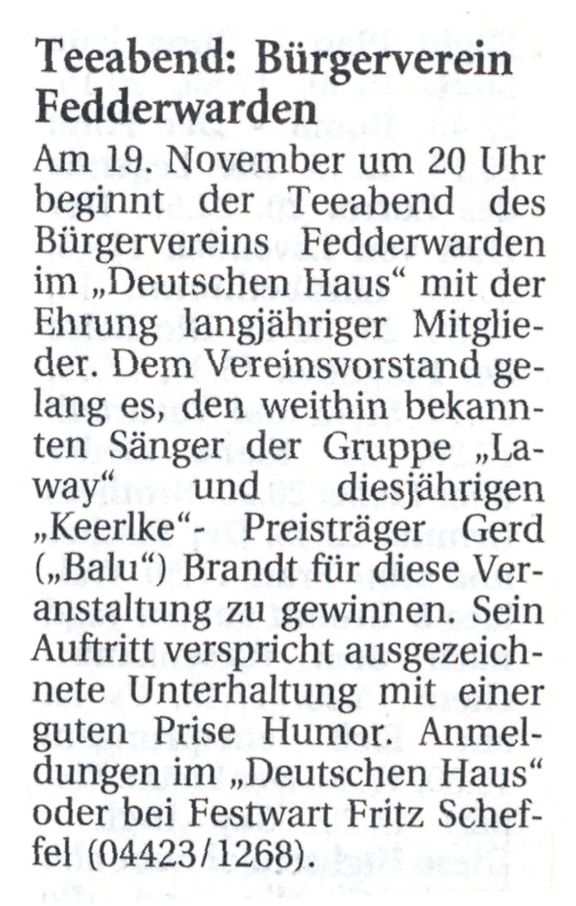 Teeabend: Bürgerverein Fedderwarden

Am 19. November um 20 Uhr beginnt der Teeabend des Bürgervereins Fedderwarden im „Deutschen Haus“ mit der Ehrung langjähriger Mitglieder. Dem Vereinsvorstand gelang es, den weithin bekannten Sänger der Gruppe „Laway“ und diesjährigen „Keerlke“- Preisträger Gerd („Balu“) Brandt für diese Veranstaltung zu gewinnen. Sein Auftritt verspricht ausgezeichnete Unterhaltung mit einer guten Prise Humor. Anmeldungen im „Deutschen Haus“ oder bei Festwart Fritz Scheffel (04423/1268).